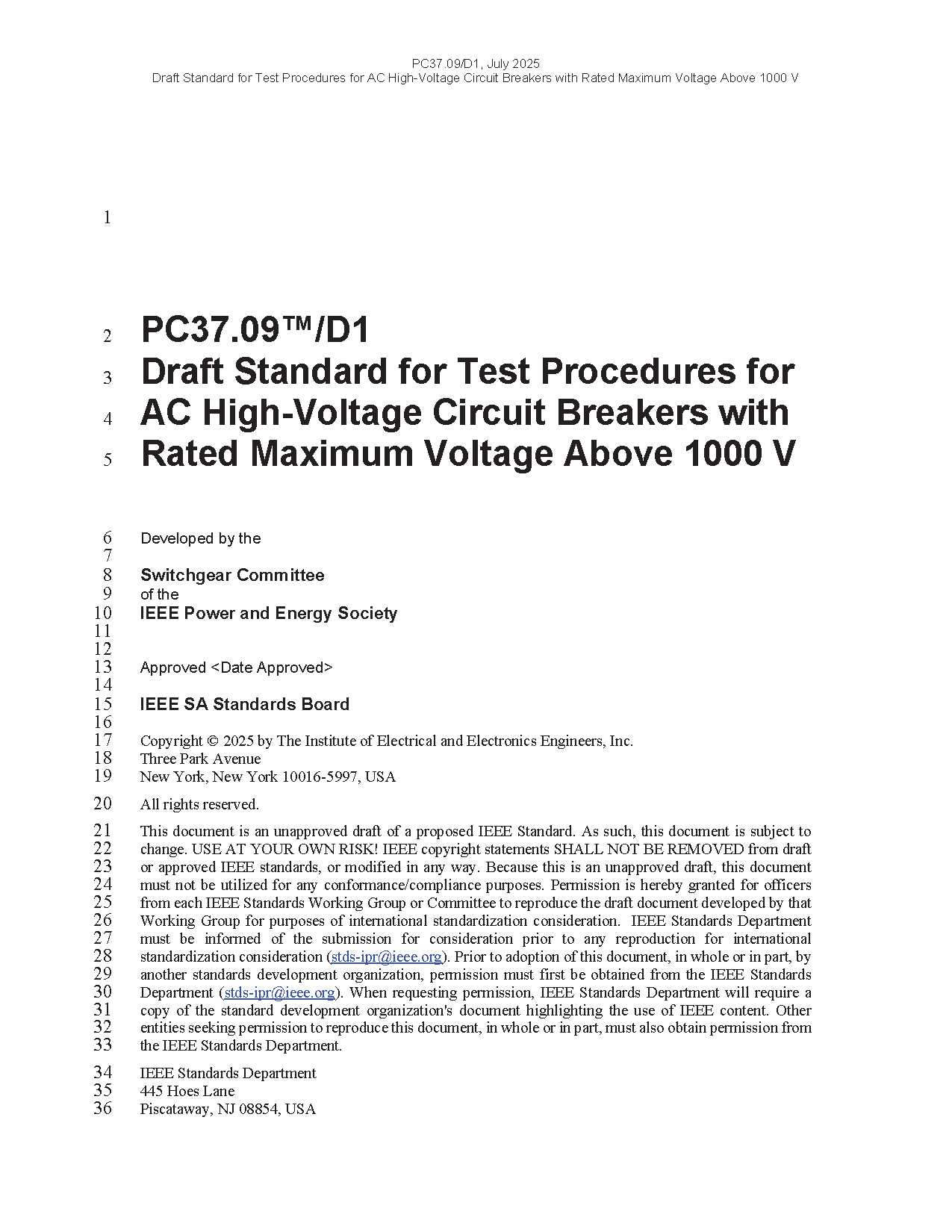 PC37.09/D1, July 2025
Draft Standard for Test Procedures for AC High-Voltage Circuit Breakers with Rated Maximum Voltage Above 1000 V

1

2 PC37.09™/D1
3 Draft Standard for Test Procedures for
4 AC High-Voltage Circuit Breakers with
5 Rated Maximum Voltage Above 1000 V

6 Developed by the
7
8 Switchgear Committee
9 of the
10 IEEE Power and Energy Society
11
12
13 Approved <Date Approved>
14
15 IEEE SA Standards Board
16
17 Copyright © 2025 by The Institute of Electrical and Electronics Engineers, Inc.
18 Three Park Avenue
19 New York, New York 10016-5997, USA

20 All rights reserved.

21 This document is an unapproved draft of a proposed IEEE Standard. As such, this document is subject to
22 change. USE AT YOUR OWN RISK! IEEE copyright statements SHALL NOT BE REMOVED from draft
23 or approved IEEE standards, or modified in any way. Because this is an unapproved draft, this document
24 must not be utilized for any conformance/compliance purposes. Permission is hereby granted for officers
25 from each IEEE Standards Working Group or Committee to reproduce the draft document developed by that
26 Working Group for purposes of international standardization consideration. IEEE Standards Department
27 must be informed of the submission for consideration prior to any reproduction for international
28 standardization consideration (stds-ipr@ieee.org). Prior to adoption of this document, in whole or in part, by
29 another standards development organization, permission must first be obtained from the IEEE Standards
30 Department (stds-ipr@ieee.org). When requesting permission, IEEE Standards Department will require a
31 copy of the standard development organization's document highlighting the use of IEEE content. Other
32 entities seeking permission to reproduce this document, in whole or in part, must also obtain permission from
33 the IEEE Standards Department.

34 IEEE Standards Department
35 445 Hoes Lane
36 Piscataway, NJ 08854, USA